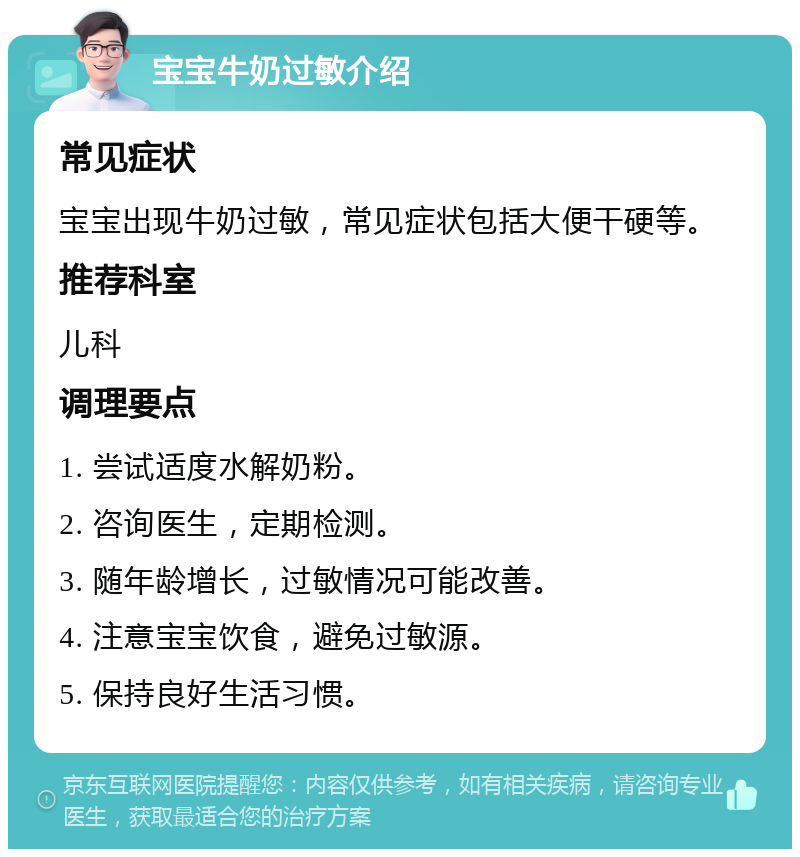 宝宝牛奶过敏介绍

常见症状

宝宝出现牛奶过敏，常见症状包括大便干硬等。

推荐科室

儿科

调理要点

1. 尝试适度水解奶粉。

2. 咨询医生，定期检测。

3. 随年龄增长，过敏情况可能改善。

4. 注意宝宝饮食，避免过敏源。

5. 保持良好生活习惯。

京东互联网医院提醒您：内容仅供参考，如有相关疾病，请咨询专业医生，获取最适合您的治疗方案